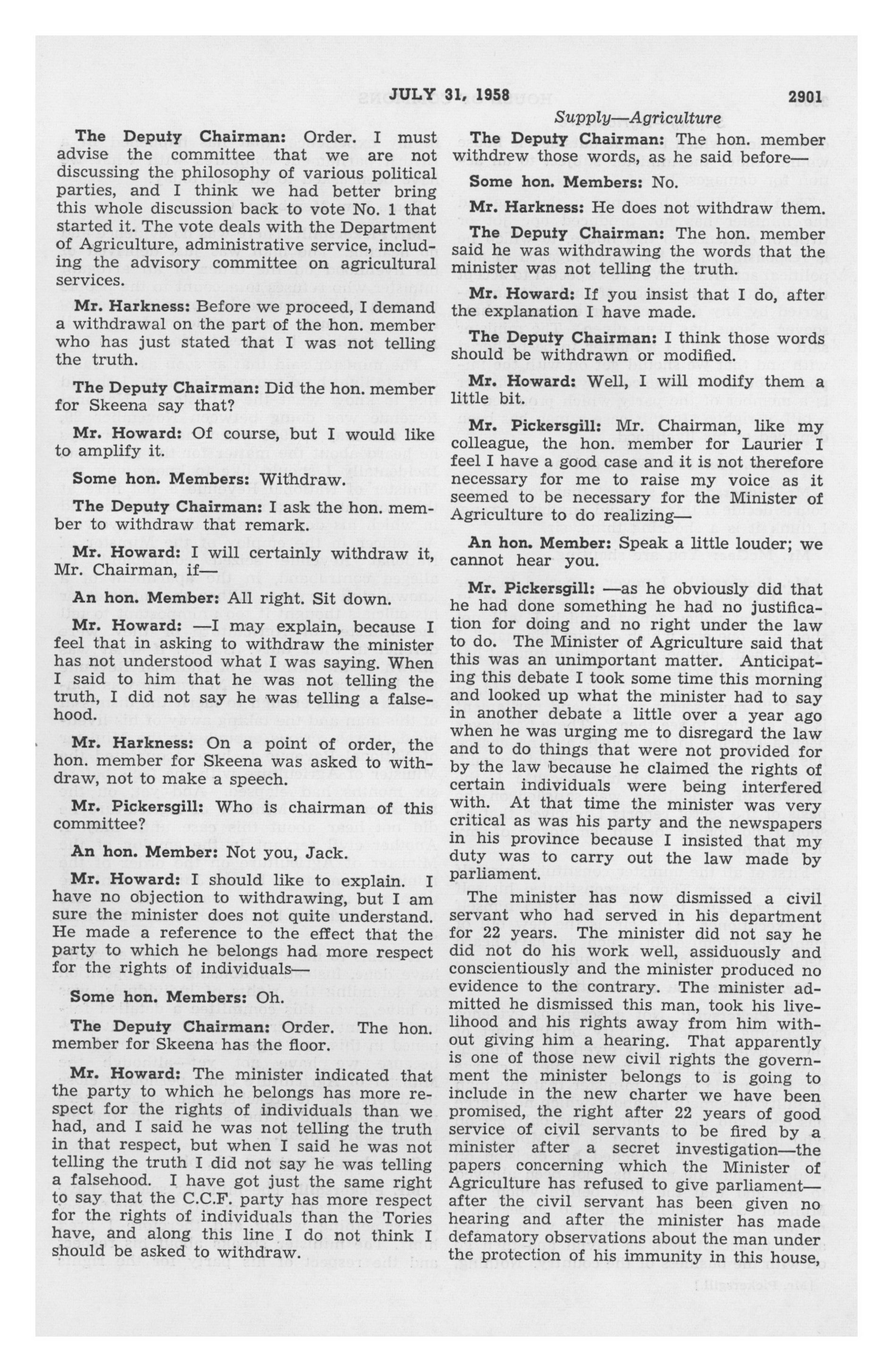 JULY 31, 1958 2901

Supply—Agriculture

The Deputy Chairman: Order. I must advise the committee that we are not discussing the philosophy of various political parties, and I think we had better bring this whole discussion back to vote No. 1 that started it. The vote deals with the Department of Agriculture, administrative service, including the advisory committee on agricultural services.

Mr. Harkness: Before we proceed, I demand a withdrawal on the part of the hon. member who has just stated that I was not telling the truth.

The Deputy Chairman: Did the hon. member for Skeena say that?

Mr. Howard: Of course, but I would like to amplify it.

Some hon. Members: Withdraw.

The Deputy Chairman: I ask the hon. member to withdraw that remark.

Mr. Howard: I will certainly withdraw it, Mr. Chairman, if—

An hon. Member: All right. Sit down.

Mr. Howard: —I may explain, because I feel that in asking to withdraw the minister has not understood what I was saying. When I said to him that he was not telling the truth, I did not say he was telling a falsehood.

Mr. Harkness: On a point of order, the hon. member for Skeena was asked to withdraw, not to make a speech.

Mr. Pickersgill: Who is chairman of this committee?

An hon. Member: Not you, Jack.

Mr. Howard: I should like to explain. I have no objection to withdrawing, but I am sure the minister does not quite understand. He made a reference to the effect that the party to which he belongs had more respect for the rights of individuals—

Some hon. Members: Oh.

The Deputy Chairman: Order. The hon. member for Skeena has the floor.

Mr. Howard: The minister indicated that the party to which he belongs has more respect for the rights of individuals than we had, and I said he was not telling the truth in that respect, but when I said he was not telling the truth I did not say he was telling a falsehood. I have got just the same right to say that the C.C.F. party has more respect for the rights of individuals than the Tories have, and along this line I do not think I should be asked to withdraw.

The Deputy Chairman: The hon. member withdrew those words, as he said before—

Some hon. Members: No.

Mr. Harkness: He does not withdraw them.

The Deputy Chairman: The hon. member said he was withdrawing the words that the minister was not telling the truth.

Mr. Howard: If you insist that I do, after the explanation I have made.

The Deputy Chairman: I think those words should be withdrawn or modified.

Mr. Howard: Well, I will modify them a little bit.

Mr. Pickersgill: Mr. Chairman, like my colleague, the hon. member for Laurier I feel I have a good case and it is not therefore necessary for me to raise my voice as it seemed to be necessary for the Minister of Agriculture to do realizing—

An hon. Member: Speak a little louder; we cannot hear you.

Mr. Pickersgill: —as he obviously did that he had done something he had no justification for doing and no right under the law to do. The Minister of Agriculture said that this was an unimportant matter. Anticipating this debate I took some time this morning and looked up what the minister had to say in another debate a little over a year ago when he was urging me to disregard the law and to do things that were not provided for by the law because he claimed the rights of certain individuals were being interfered with. At that time the minister was very critical as was his party and the newspapers in his province because I insisted that my duty was to carry out the law made by parliament.

The minister has now dismissed a civil servant who had served in his department for 22 years. The minister did not say he did not do his work well, assiduously and conscientiously and the minister produced no evidence to the contrary. The minister admitted he dismissed this man, took his livelihood and his rights away from him without giving him a hearing. That apparently is one of those new civil rights the government the minister belongs to is going to include in the new charter we have been promised, the right after 22 years of good service of civil servants to be fired by a minister after a secret investigation—the papers concerning which the Minister of Agriculture has refused to give parliament—after the civil servant has been given no hearing and after the minister has made defamatory observations about the man under the protection of his immunity in this house,